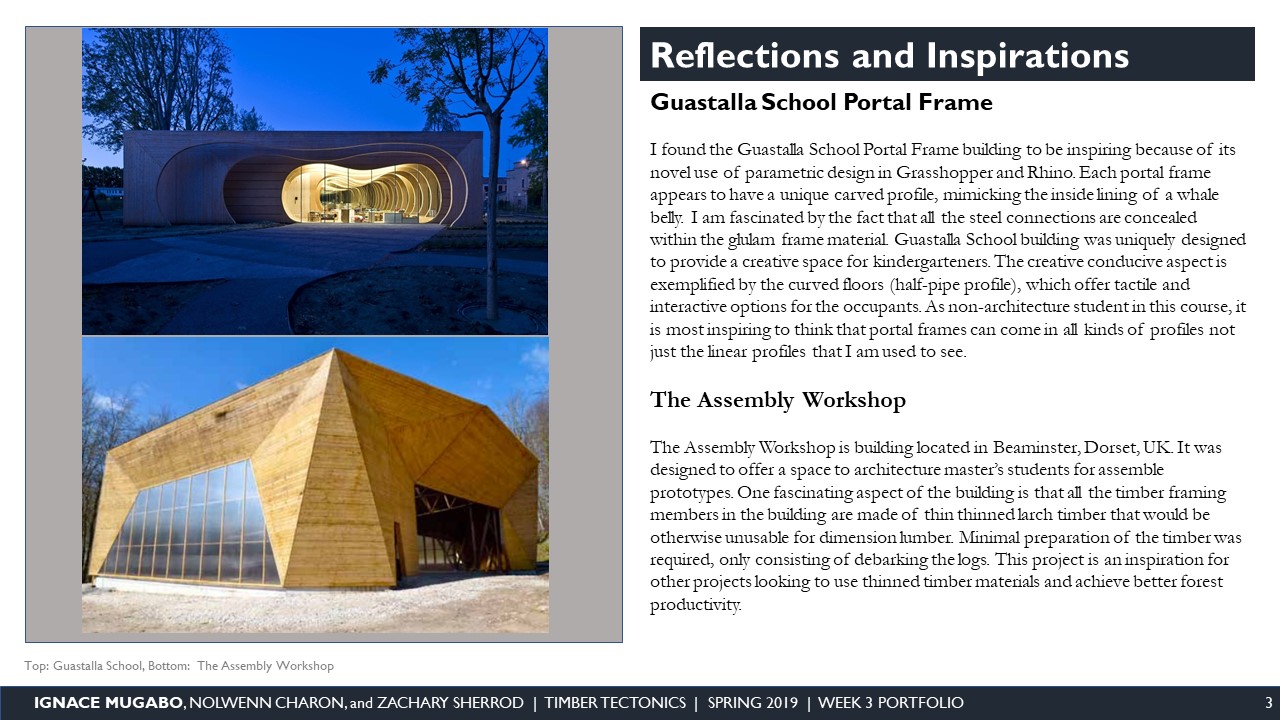 Reflections and Inspirations

Guastalla School Portal Frame

I found the Guastalla School Portal Frame building to be inspiring because of its novel use of parametric design in Grasshopper and Rhino. Each portal frame appears to have a unique carved profile, mimicking the inside lining of a whale belly. I am fascinated by the fact that all the steel connections are concealed within the glulam frame material. Guastalla School building was uniquely designed to provide a creative space for kindergarteners. The creative conducive aspect is exemplified by the curved floors (half-pipe profile), which offer tactile and interactive options for the occupants. As non-architecture student in this course, it is most inspiring to think that portal frames can come in all kinds of profiles not just the linear profiles that I am used to see.

The Assembly Workshop

The Assembly Workshop is building located in Beaminster, Dorset, UK. It was designed to offer a space to architecture master's students for assemble prototypes. One fascinating aspect of the building is that all the timber framing members in the building are made of thin thinned larch timber that would be otherwise unusable for dimension lumber. Minimal preparation of the timber was required, only consisting of debarking the logs. This project is an inspiration for other projects looking to use thinned timber materials and achieve better forest productivity.

Top: Guastalla School, Bottom: The Assembly Workshop

IGNACE MUGABO, NOLWENN CHARON, and ZACHARY SHERROD | TIMBER TECTONICS | SPRING 2019 | WEEK 3 PORTFOLIO

3